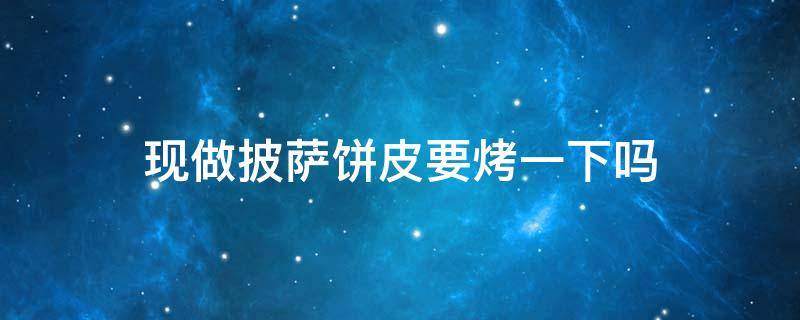 现做披萨饼皮要烤一下吗